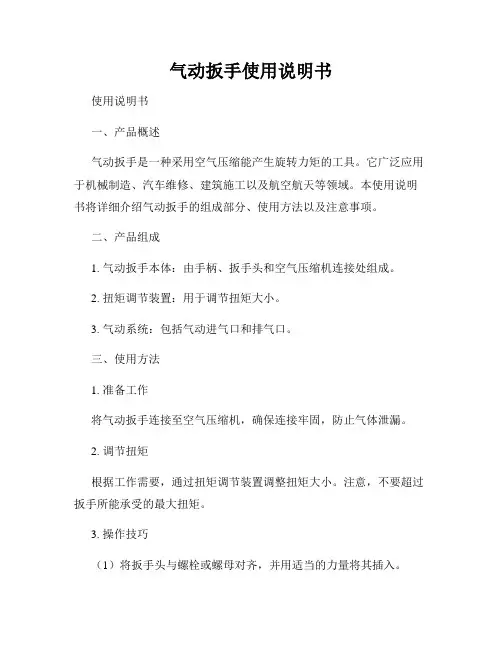 气动扳手使用说明书

使用说明书

一、产品概述

气动扳手是一种采用空气压缩能产生旋转力矩的工具。它广泛应用于机械制造、汽车维修、建筑施工以及航空航天等领域。本使用说明书将详细介绍气动扳手的组成部分、使用方法以及注意事项。

二、产品组成

1. 气动扳手本体：由手柄、扳手头和空气压缩机连接处组成。

2. 扭矩调节装置：用于调节扭矩大小。

3. 气动系统：包括气动进气口和排气口。

三、使用方法

1. 准备工作

将气动扳手连接至空气压缩机，确保连接牢固，防止气体泄漏。

2. 调节扭矩

根据工作需要，通过扭矩调节装置调整扭矩大小。注意，不要超过扳手所能承受的最大扭矩。

3. 操作技巧

（1）将扳手头与螺栓或螺母对齐，并用适当的力量将其插入。